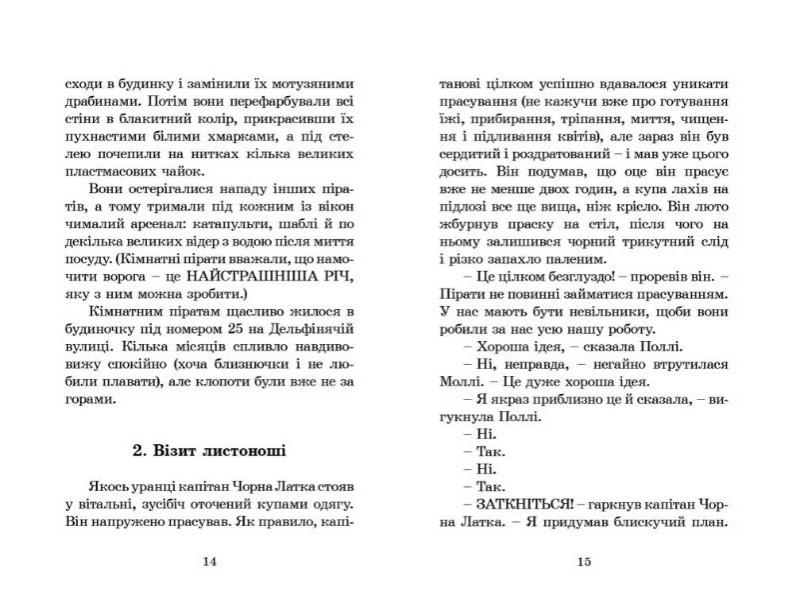 сходи в будинку і замінили їх мотузяними драбинами. Потім вони перефарбували всі стіни в блакитний колір, прикрасивши їх пухнастими білими хмарками, а під стелею почепили на нитках кілька великих пластмасових чайок.

Вони остерігалися нападу інших піратів, а тому тримали під кожним із вікон чималий арсенал: катапульти, шаблі й по декілька великих відер з водою після миття посуду. (Кімнатні пірати вважали, що намочити ворога – це НАЙСТРАШНІША РІЧ, яку з ним можна зробити.)

Кімнатним піратам щасливо жилося в будиночку під номером 25 на Дельфінячій вулиці. Кілька місяців спливло навдивовижу спокійно (хоча близнючки і не любили плавати), але клопоти були вже не за горами.

2. Візит листоноші

Якось уранці капітан Чорна Латка стояв у вітальні, зусібіч оточений купами одягу. Він напружено прасував. Як правило, капі-

14

танові цілком успішно вдавалося уникати прасування (не кажучи вже про готування їжі, прибирання, тріпання, миття, чищення і підливання квітів), але зараз він був сердитий і роздратований – і мав уже цього досить. Він подумав, що оце він прасує вже не менше двох годин, а купа лахів на підлозі все ще вища, ніж крісло. Він люто жбурнув праску на стіл, після чого на ньому залишився чорний трикутний слід і різко запахло паленим.

– Це цілком безглуздо! – проревів він. – Пірати не повинні займатися прасуванням. У нас мають бути невільники, щоби вони робили за нас усю нашу роботу.

– Хороша ідея, – сказала Поллі.

– Ні, неправда, – негайно втрутилася Моллі. – Це дуже хороша ідея.

– Я якраз приблизно це й сказала, – вигукнула Поллі.

– Ні.

– Так.

– Ні.

– Так.

– ЗАТКНІТЬСЯ! – гаркнув капітан Чорна Латка. – Я придумав блискучий план.

15